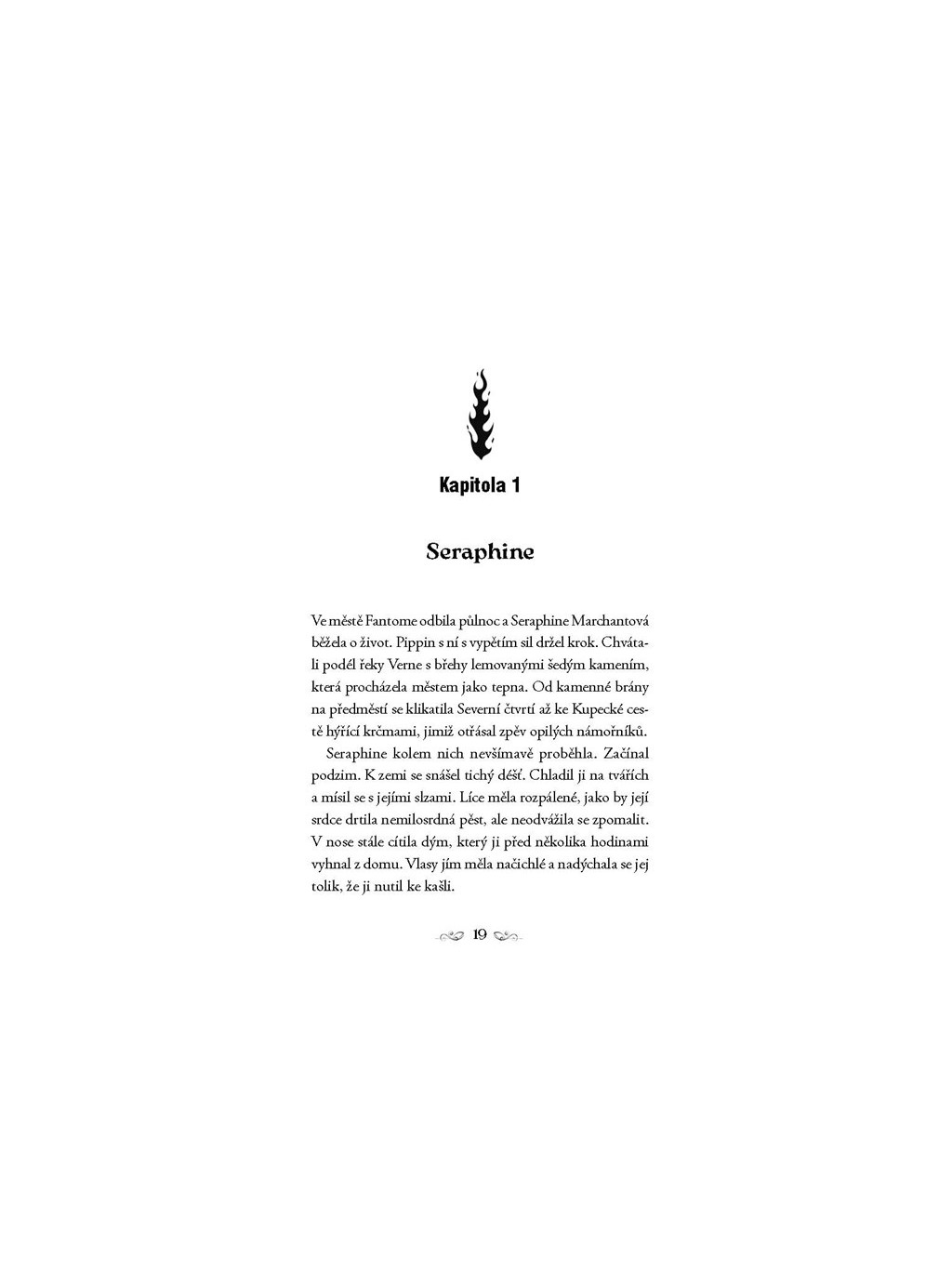 Kapitola 1

Seraphine

Ve městě Fantome odbila půlnoc a Seraphine Marchantová běžela o život. Pippin s ní s vypětím sil držel krok. Chvátali podél řeky Verne s břehy lemovanými šedým kamením, která procházela městem jako tepna. Od kamenné brány na předměstí se klikatila Severní čtvrtí až ke Kupecké cestě hýřící krčmami, jimiž otřásal zpěv opilých námořníků.

Seraphine kolem nich nevšímavě proběhla. Začínal podzim. K zemi se snášel tichý déšť. Chladil ji na tvářích a mísil se s jejími slzami. Líce měla rozpálené, jako by její srdce drtila nemilosrdná pěst, ale neodvážila se zpomalit. V nose stále cítila dým, který ji před několika hodinami vyhnal z domu. Vlasy jím měla načichlé a nadýchala se jej tolik, že ji nutil ke kašli.

19